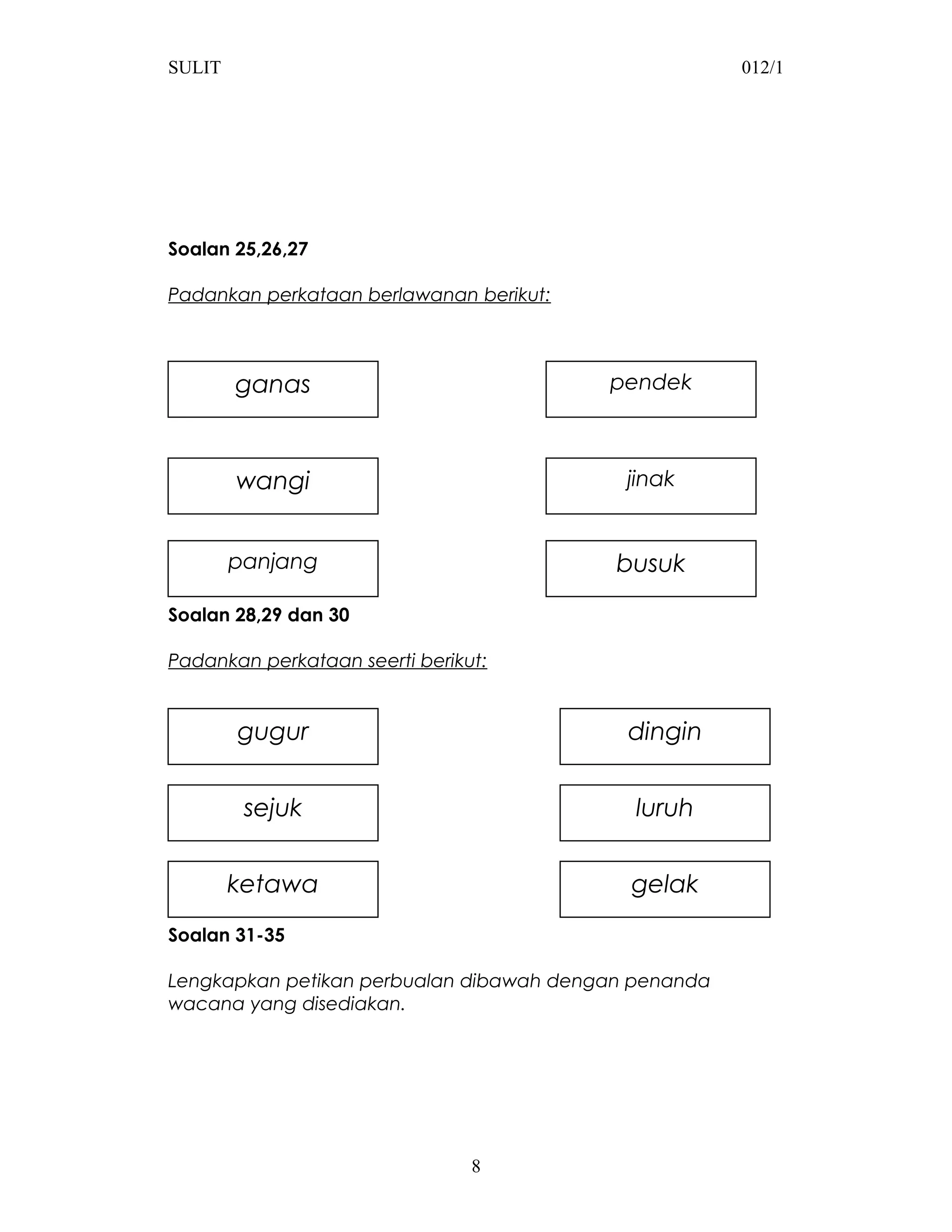 SULIT 012/1

Soalan 25,26,27

Padankan perkataan berlawanan berikut:

ganas

wangi

panjang

pendek

jinak

busuk

Soalan 28,29 dan 30

Padankan perkataan seerti berikut:

gugur

sejuk

ketawa

dingin

luruh

gelak

Soalan 31-35

Lengkapkan petikan perbualan dibawah dengan penanda wacana yang disediakan.

8